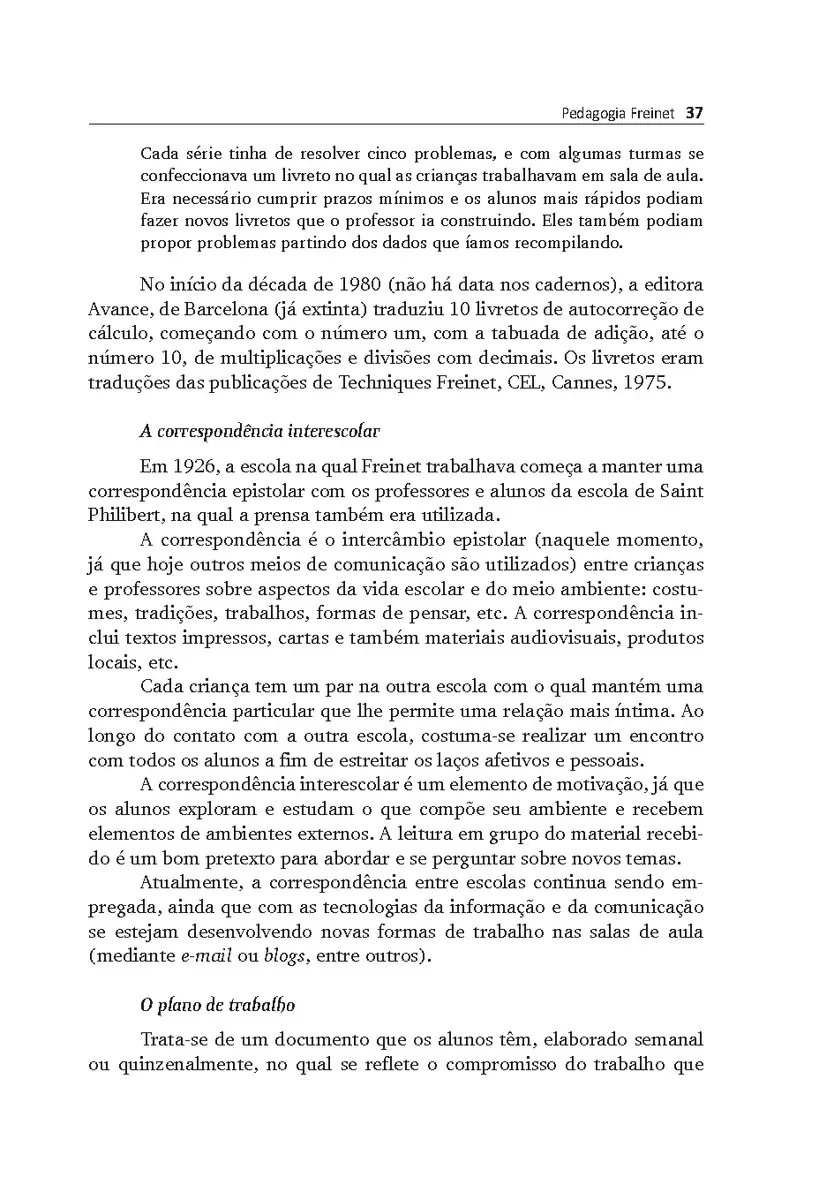 Pedagogia Freinet 37

Cada série tinha de resolver cinco problemas, e com algumas turmas se confeccionava um livreto no qual as crianças trabalhavam em sala de aula. Era necessário cumprir prazos mínimos e os alunos mais rápidos podiam fazer novos livretos que o professor ia construindo. Eles também podiam propor problemas partindo dos dados que íamos recompilando.

No início da década de 1980 (não há data nos cadernos), a editora Avance, de Barcelona (já extinta) traduziu 10 livretos de autocorreção de cálculo, começando com o número um, com a tabuada de adição, até o número 10, de multiplicações e divisões com decimais. Os livretos eram traduções das publicações de Techniques Freinet, CEL, Cannes, 1975.

A correspondência interescolar

Em 1926, a escola na qual Freinet trabalhava começa a manter uma correspondência epistolar com os professores e alunos da escola de Saint Philibert, na qual a prensa também era utilizada.

A correspondência é o intercâmbio epistolar (naquele momento, já que hoje outros meios de comunicação são utilizados) entre crianças e professores sobre aspectos da vida escolar e do meio ambiente: costumes, tradições, trabalhos, formas de pensar, etc. A correspondência inclui textos impressos, cartas e também materiais audiovisuais, produtos locais, etc.

Cada criança tem um par na outra escola com o qual mantém uma correspondência particular que lhe permite uma relação mais íntima. Ao longo do contato com a outra escola, costuma-se realizar um encontro com todos os alunos a fim de estreitar os laços afetivos e pessoais.

A correspondência interescolar é um elemento de motivação, já que os alunos exploram e estudam o que compõe seu ambiente e recebem elementos de ambientes externos. A leitura em grupo do material recebido é um bom pretexto para abordar e se perguntar sobre novos temas.

Atualmente, a correspondência entre escolas continua sendo empregada, ainda que com as tecnologias da informação e da comunicação se estejam desenvolvendo novas formas de trabalho nas salas de aula (mediante e-mail ou blogs, entre outros).

O plano de trabalho

Trata-se de um documento que os alunos têm, elaborado semanal ou quinzenalmente, no qual se reflete o compromisso do trabalho que